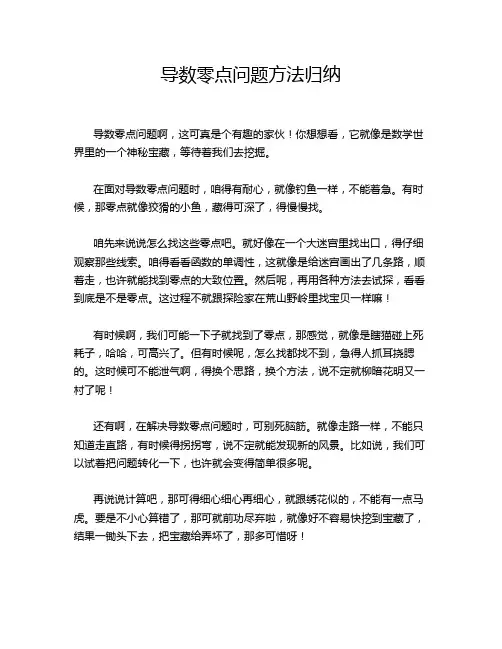 导数零点问题方法归纳

导数零点问题啊，这可真是个有趣的家伙！你想想看，它就像是数学世界里的一个神秘宝藏，等待着我们去挖掘。

在面对导数零点问题时，咱得有耐心，就像钓鱼一样，不能着急。有时候，那零点就像狡猾的小鱼，藏得可深了，得慢慢找。

咱先来说说怎么找这些零点吧。就好像在一个大迷宫里找出口，得仔细观察那些线索。咱得看看函数的单调性，这就像是给迷宫画出了几条路，顺着走，也许就能找到零点的大致位置。然后呢，再用各种方法去试探，看看到底是不是零点。这过程不就跟探险家在荒山野岭里找宝贝一样嘛！

有时候啊，我们可能一下子就找到了零点，那感觉，就像是瞎猫碰上死耗子，哈哈，可高兴了。但有时候呢，怎么找都找不到，急得人抓耳挠腮的。这时候可不能泄气啊，得换个思路，换个方法，说不定就柳暗花明又一村了呢！

还有啊，在解决导数零点问题时，可别死脑筋。就像走路一样，不能只知道走直路，有时候得拐拐弯，说不定就能发现新的风景。比如说，我们可以试着把问题转化一下，也许就会变得简单很多呢。

再说说计算吧，那可得细心细心再细心，就跟绣花似的，不能有一点马虎。要是不小心算错了，那可就前功尽弃啦，就像好不容易快挖到宝藏了，结果一锄头下去，把宝藏给弄坏了，那多可惜呀！